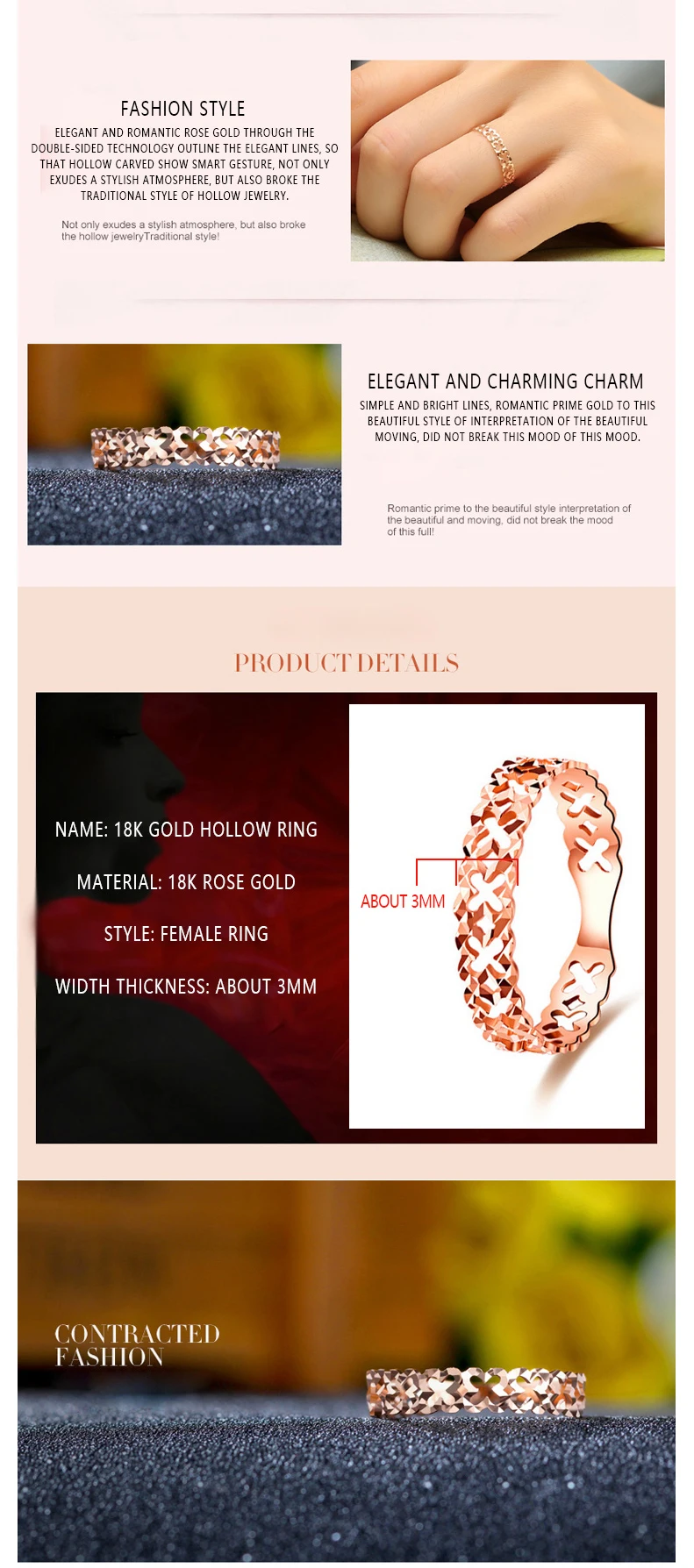 FASHION STYLE

ELEGANT AND ROMANTIC ROSE GOLD THROUGH THE DOUBLE-SIDED TECHNOLOGY OUTLINE THE ELEGANT LINES, SO THAT HOLLOW CARVED SHOW SMART GESTURE, NOT ONLY EXUDES A STYLISH ATMOSPHERE, BUT ALSO BROKE THE TRADITIONAL STYLE OF HOLLOW JEWELRY.

Not only exudes a stylish atmosphere, but also broke the hollow jewelryTraditional style!

ELEGANT AND CHARMING CHARM

SIMPLE AND BRIGHT LINES, ROMANTIC PRIME GOLD TO THIS BEAUTIFUL STYLE OF INTERPRETATION OF THE BEAUTIFUL MOVING, DID NOT BREAK THIS MOOD OF THIS MOOD.

Romantic prime to the beautiful style interpretation of the beautiful and moving, did not break the mood of this full!

PRODUCT DETAILS

NAME: 18K GOLD HOLLOW RING

MATERIAL: 18K ROSE GOLD

STYLE: FEMALE RING

WIDTH THICKNESS: ABOUT 3MM

ABOUT 3MM

CONTRACTED
FASHION